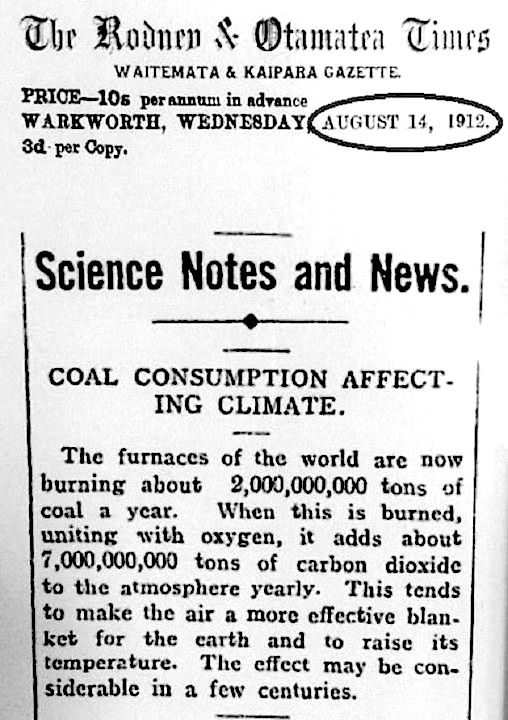 The Rodney & Otamatea Times
WAITEMATA & KAIPARA GAZETTE.
PRICE—10s per annum in advance
WARKWORTH, WEDNESDAY, AUGUST 14, 1912.
3d per Copy.

Science Notes and News.

COAL CONSUMPTION AFFECTING CLIMATE.

The furnaces of the world are now burning about 2,000,000,000 tons of coal a year. When this is burned, uniting with oxygen, it adds about 7,000,000,000 tons of carbon dioxide to the atmosphere yearly. This tends to make the air a more effective blanket for the earth and to raise its temperature. The effect may be considerable in a few centuries.